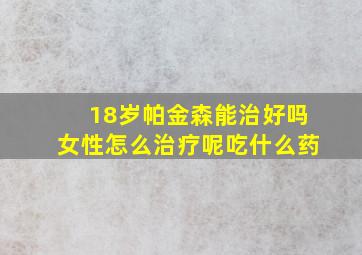 18岁帕金森能治好吗
女性怎么治疗呢吃什么药